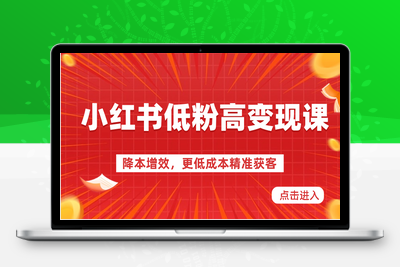 小红书低粉高变现课

降本增效，更低成本精准获客

点击进入